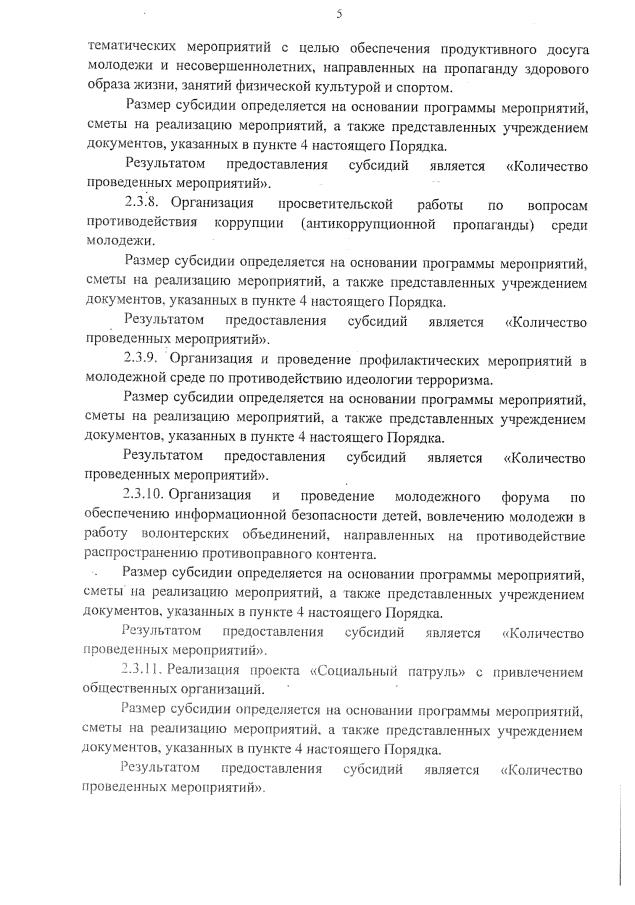 5

тематических мероприятий с целью обеспечения продуктивного досуга молодежи и несовершеннолетних, направленных на пропаганду здорового образа жизни, занятий физической культурой и спортом.

Размер субсидии определяется на основании программы мероприятий, сметы на реализацию мероприятий, а также представленных учреждением документов, указанных в пункте 4 настоящего Порядка.

Результатом предоставления субсидий является «Количество проведенных мероприятий».

2.3.8. Организация просветительской работы по вопросам противодействия коррупции (антикоррупционной пропаганды) среди молодежи.

Размер субсидии определяется на основании программы мероприятий, сметы на реализацию мероприятий, а также представленных учреждением документов, указанных в пункте 4 настоящего Порядка.

Результатом предоставления субсидий является «Количество проведенных мероприятий».

2.3.9. Организация и проведение профилактических мероприятий в молодежной среде по противодействию идеологии терроризма.

Размер субсидии определяется на основании программы мероприятий, сметы на реализацию мероприятий, а также представленных учреждением документов, указанных в пункте 4 настоящего Порядка.

Результатом предоставления субсидий является «Количество проведенных мероприятий».

2.3.10. Организация и проведение молодежного форума по обеспечению информационной безопасности детей, вовлечению молодежи в работу волонтерских объединений, направленных на противодействие распространению противоправного контента.

Размер субсидии определяется на основании программы мероприятий, сметы на реализацию мероприятий, а также представленных учреждением документов, указанных в пункте 4 настоящего Порядка.

Результатом предоставления субсидий является «Количество проведенных мероприятий».

2.3.11. Реализация проекта «Социальный патруль» с привлечением общественных организаций.

Размер субсидии определяется на основании программы мероприятий, сметы на реализацию мероприятий, а также представленных учреждением документов, указанных в пункте 4 настоящего Порядка.

Результатом предоставления субсидий является «Количество проведенных мероприятий».